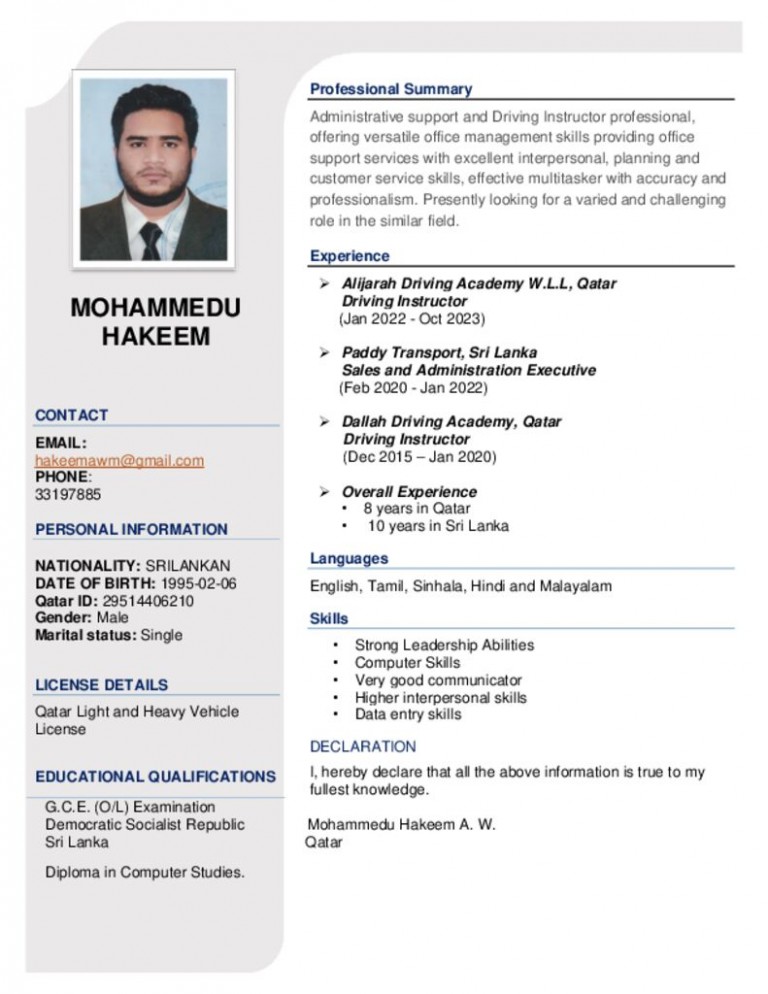 MOHAMMEDU HAKEEM

CONTACT

EMAIL:
hakeemawm@gmail.com
PHONE:
33197885

PERSONAL INFORMATION

NATIONALITY: SRILANKAN
DATE OF BIRTH: 1995-02-06
Qatar ID: 29514406210
Gender: Male
Marital status: Single

LICENSE DETAILS

Qatar Light and Heavy Vehicle License

EDUCATIONAL QUALIFICATIONS

G.C.E. (O/L) Examination
Democratic Socialist Republic Sri Lanka

Diploma in Computer Studies.

Professional Summary

Administrative support and Driving Instructor professional, offering versatile office management skills providing office support services with excellent interpersonal, planning and customer service skills, effective multitasker with accuracy and professionalism. Presently looking for a varied and challenging role in the similar field.

Experience

➢ Alijarah Driving Academy W.L.L, Qatar
Driving Instructor
(Jan 2022 - Oct 2023)

➢ Paddy Transport, Sri Lanka
Sales and Administration Executive
(Feb 2020 - Jan 2022)

➢ Dallah Driving Academy, Qatar
Driving Instructor
(Dec 2015 – Jan 2020)

➢ Overall Experience
• 8 years in Qatar
• 10 years in Sri Lanka

Languages

English, Tamil, Sinhala, Hindi and Malayalam

Skills

• Strong Leadership Abilities
• Computer Skills
• Very good communicator
• Higher interpersonal skills
• Data entry skills

DECLARATION

I, hereby declare that all the above information is true to my fullest knowledge.

Mohammedu Hakeem A. W.
Qatar